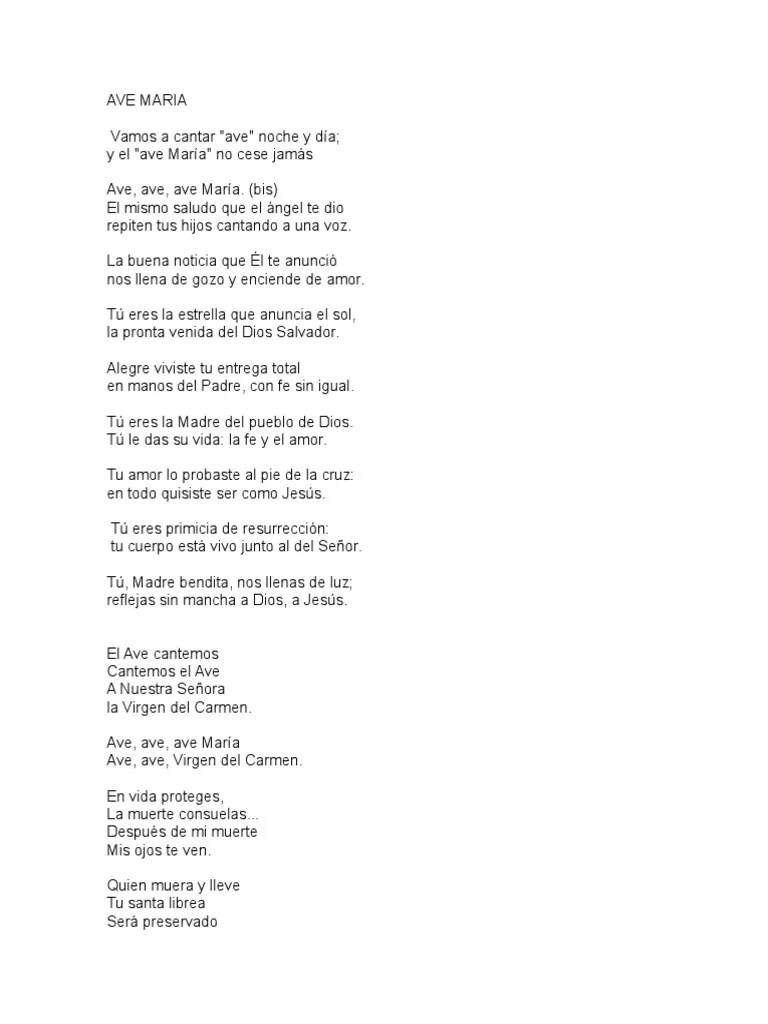 AVE MARIA

Vamos a cantar "ave" noche y día;
y el "ave María" no cese jamás

Ave, ave, ave María. (bis)
El mismo saludo que el ángel te dio
repiten tus hijos cantando a una voz.

La buena noticia que Él te anunció
nos llena de gozo y enciende de amor.

Tú eres la estrella que anuncia el sol,
la pronta venida del Dios Salvador.

Alegre viviste tu entrega total
en manos del Padre, con fe sin igual.

Tú eres la Madre del pueblo de Dios.
Tú le das su vida: la fe y el amor.

Tu amor lo probaste al pie de la cruz:
en todo quisiste ser como Jesús.

Tú eres primicia de resurrección:
tu cuerpo está vivo junto al del Señor.

Tú, Madre bendita, nos llenas de luz;
reflejas sin mancha a Dios, a Jesús.

El Ave cantemos
Cantemos el Ave
A Nuestra Señora
la Virgen del Carmen.

Ave, ave, ave María
Ave, ave, Virgen del Carmen.

En vida proteges,
La muerte consuelas...
Después de mi muerte
Mis ojos te ven.

Quien muera y lleve
Tu santa librea
Será preservado